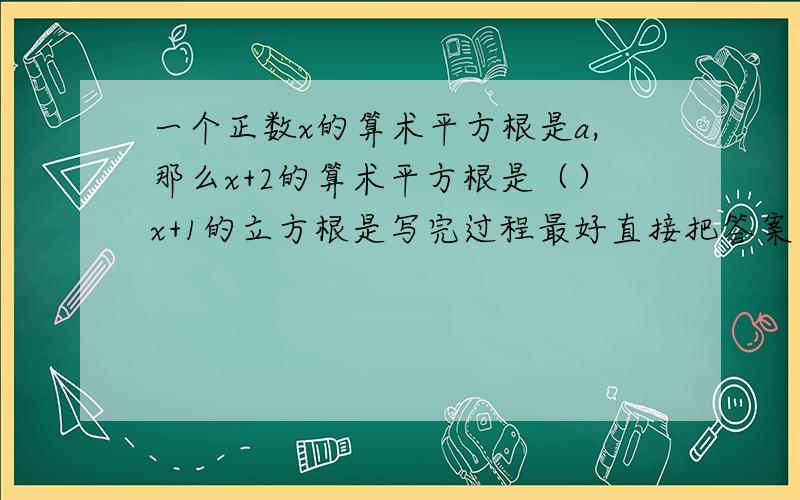 一个正数$x$的算术平方根是$a$,那么$x+2$的算术平方根是（）$x+1$的立方根是写完过程最好直接把答案